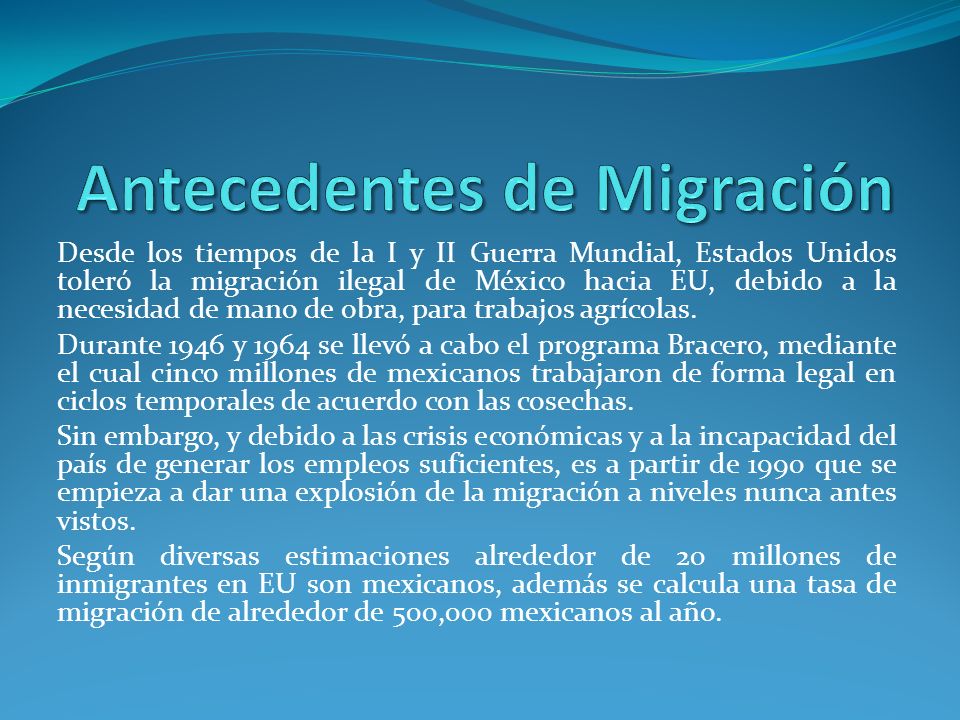 Antecedentes de Migración

Desde los tiempos de la I y II Guerra Mundial, Estados Unidos toleró la migración ilegal de México hacia EU, debido a la necesidad de mano de obra, para trabajos agrícolas.

Durante 1946 y 1964 se llevó a cabo el programa Bracero, mediante el cual cinco millones de mexicanos trabajaron de forma legal en ciclos temporales de acuerdo con las cosechas.

Sin embargo, y debido a las crisis económicas y a la incapacidad del país de generar los empleos suficientes, es a partir de 1990 que se empieza a dar una explosión de la migración a niveles nunca antes vistos.

Según diversas estimaciones alrededor de 20 millones de inmigrantes en EU son mexicanos, además se calcula una tasa de migración de alrededor de 500,000 mexicanos al año.